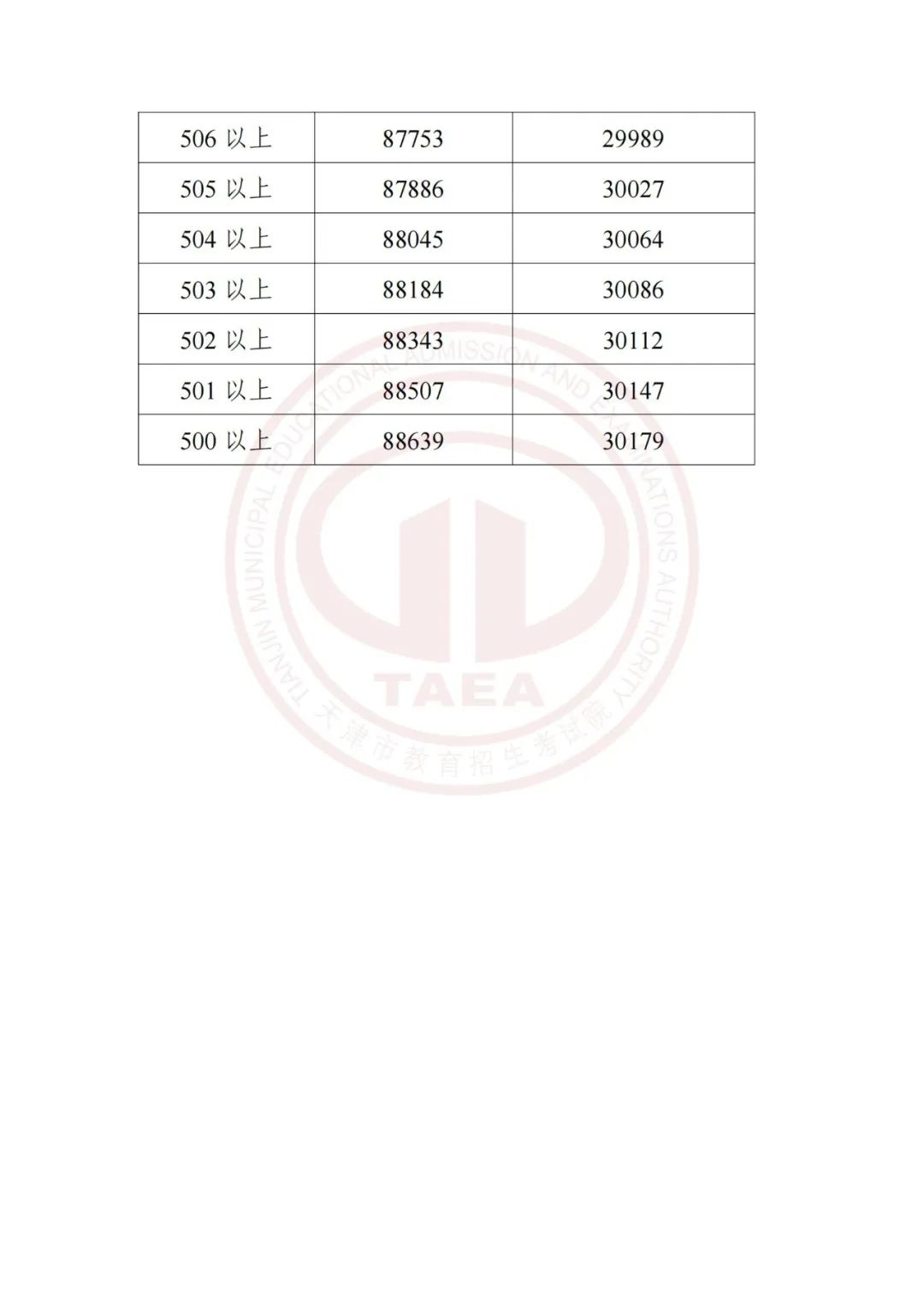 | 506 以上 | 87753 | 29989 |
|---|---|---|
| 505 以上 | 87886 | 30027 |
| 504 以上 | 88045 | 30064 |
| 503 以上 | 88184 | 30086 |
| 502 以上 | 88343 | 30112 |
| 501 以上 | 88507 | 30147 |
| 500 以上 | 88639 | 30179 |

TIANJIN MUNICIPAL EDUCATIONAL ADMISSION AND EXAMINATIONS AUTHORITY
TAEA
天津市教育招生考试院